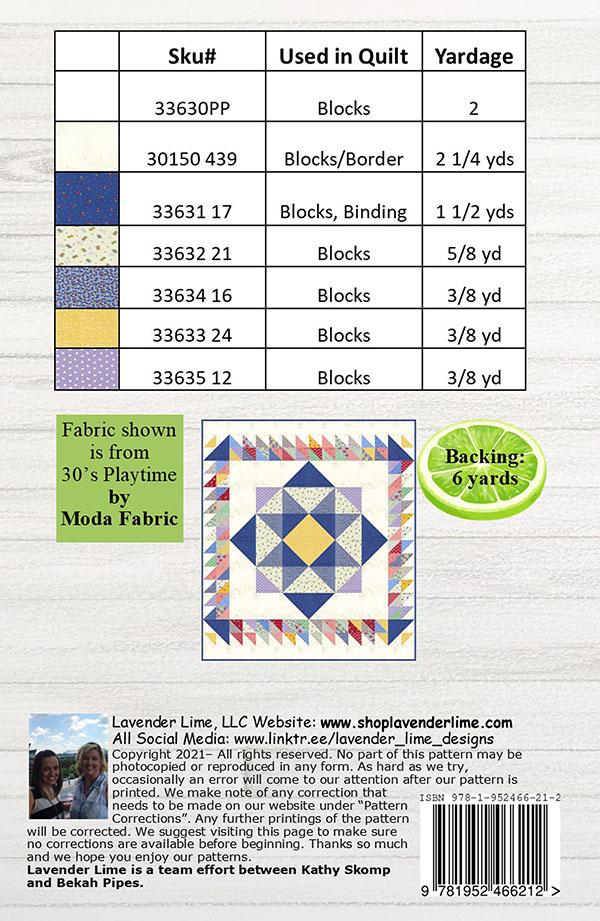 |  | Sku# | Used in Quilt | Yardage |
|---|---|---|---|
|  | 33630PP | Blocks | 2 |
|  | 30150 439 | Blocks/Border | 2 1/4 yds |
|  | 33631 17 | Blocks, Binding | 1 1/2 yds |
|  | 33632 21 | Blocks | 5/8 yd |
|  | 33634 16 | Blocks | 3/8 yd |
|  | 33633 24 | Blocks | 3/8 yd |
|  | 33635 12 | Blocks | 3/8 yd |

Fabric shown is from 30's Playtime by Moda Fabric

Backing: 6 yards

Lavender Lime, LLC Website: www.shoplavenderlime.com
All Social Media: www.linktr.ee/lavender_lime_designs
Copyright 2021– All rights reserved. No part of this pattern may be photocopied or reproduced in any form. As hard as we try, occasionally an error will come to our attention after our pattern is printed. We make note of any correction that needs to be made on our website under "Pattern Corrections". Any further printings of the pattern will be corrected. We suggest visiting this page to make sure no corrections are available before beginning. Thanks so much and we hope you enjoy our patterns.
Lavender Lime is a team effort between Kathy Skomp and Bekah Pipes.

ISBN 978-1-952466-21-2

9 781952 466212 >